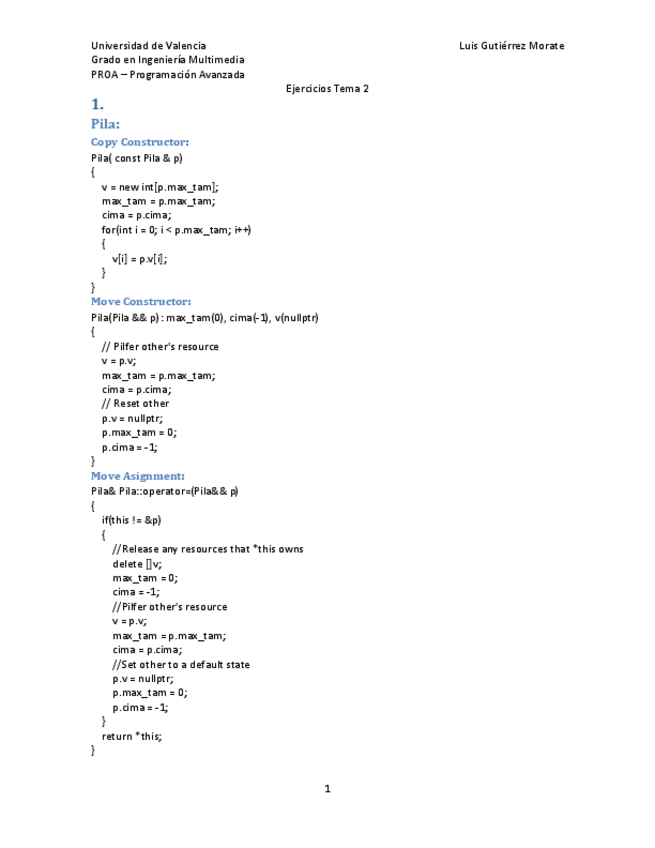 Universidad de Valencia
Luis Gutiérrez Morate
Grado en Ingeniería Multimedia
PROA – Programación Avanzada

Ejercicios Tema 2

1.

Pila:

Copy Constructor:

Pila( const Pila & p)
{
v = new int[p.max_tam];
max_tam = p.max_tam;
cima = p.cima;
for(int i = 0; i < p.max_tam; i++)
{
v[i] = p.v[i];
}
}

Move Constructor:

Pila(Pila && p) : max_tam(0), cima(-1), v(nullptr)
{
// Pilfer other's resource
v = p.v;
max_tam = p.max_tam;
cima = p.cima;
// Reset other
p.v = nullptr;
p.max_tam = 0;
p.cima = -1;
}

Move Asignment:

Pila& Pila::operator=(Pila&& p)
{
if(this != &p)
{
//Release any resources that *this owns
delete []v;
max_tam = 0;
cima = -1;
//Pilfer other's resource
v = p.v;
max_tam = p.max_tam;
cima = p.cima;
//Set other to a default state
p.v = nullptr;
p.max_tam = 0;
p.cima = -1;
}
return *this;
}

1